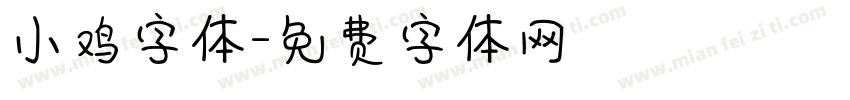 小鸡字体-免费字体网

www.mian fei zi ti.com